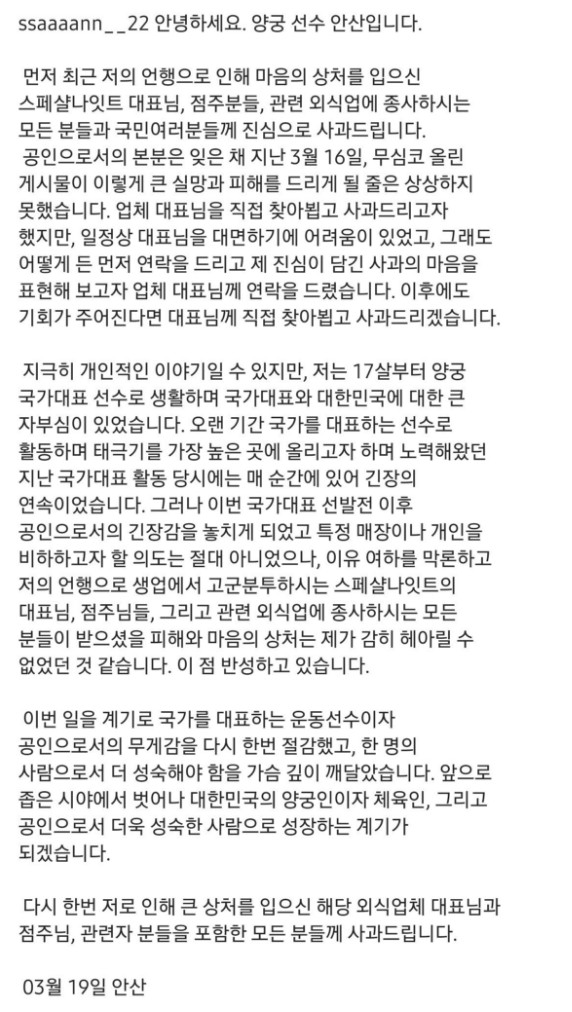 ssaaaann__22 안녕하세요. 양궁 선수 안산입니다.

먼저 최근 저의 언행으로 인해 마음의 상처를 입으신 스페샬나잇트 대표님, 점주분들, 관련 외식업에 종사하시는 모든 분들과 국민여러분들께 진심으로 사과드립니다. 공인으로서의 본분은 잊은 채 지난 3월 16일, 무심코 올린 게시물이 이렇게 큰 실망과 피해를 드리게 될 줄은 상상하지 못했습니다. 업체 대표님을 직접 찾아뵙고 사과드리고자 했지만, 일정상 대표님을 대면하기에 어려움이 있었고, 그래도 어떻게 든 먼저 연락을 드리고 제 진심이 담긴 사과의 마음을 표현해 보고자 업체 대표님께 연락을 드렸습니다. 이후에도 기회가 주어진다면 대표님께 직접 찾아뵙고 사과드리겠습니다.

지극히 개인적인 이야기일 수 있지만, 저는 17살부터 양궁 국가대표 선수로 생활하며 국가대표와 대한민국에 대한 큰 자부심이 있었습니다. 오랜 기간 국가를 대표하는 선수로 활동하며 태극기를 가장 높은 곳에 올리고자 하며 노력해왔던 지난 국가대표 활동 당시에는 매 순간에 있어 긴장의 연속이었습니다. 그러나 이번 국가대표 선발전 이후 공인으로서의 긴장감을 놓치게 되었고 특정 매장이나 개인을 비하하고자 할 의도는 절대 아니었으나, 이유 여하를 막론하고 저의 언행으로 생업에서 고군분투하시는 스페샬나잇트의 대표님, 점주님들, 그리고 관련 외식업에 종사하시는 모든 분들이 받으셨을 피해와 마음의 상처는 제가 감히 헤아릴 수 없었던 것 같습니다. 이 점 반성하고 있습니다.

이번 일을 계기로 국가를 대표하는 운동선수이자 공인으로서의 무게감을 다시 한번 절감했고, 한 명의 사람으로서 더 성숙해야 함을 가슴 깊이 깨달았습니다. 앞으로 좁은 시야에서 벗어나 대한민국의 양궁인이자 체육인, 그리고 공인으로서 더욱 성숙한 사람으로 성장하는 계기가 되겠습니다.

다시 한번 저로 인해 큰 상처를 입으신 해당 외식업체 대표님과 점주님, 관련자 분들을 포함한 모든 분들께 사과드립니다.

03월 19일 안산